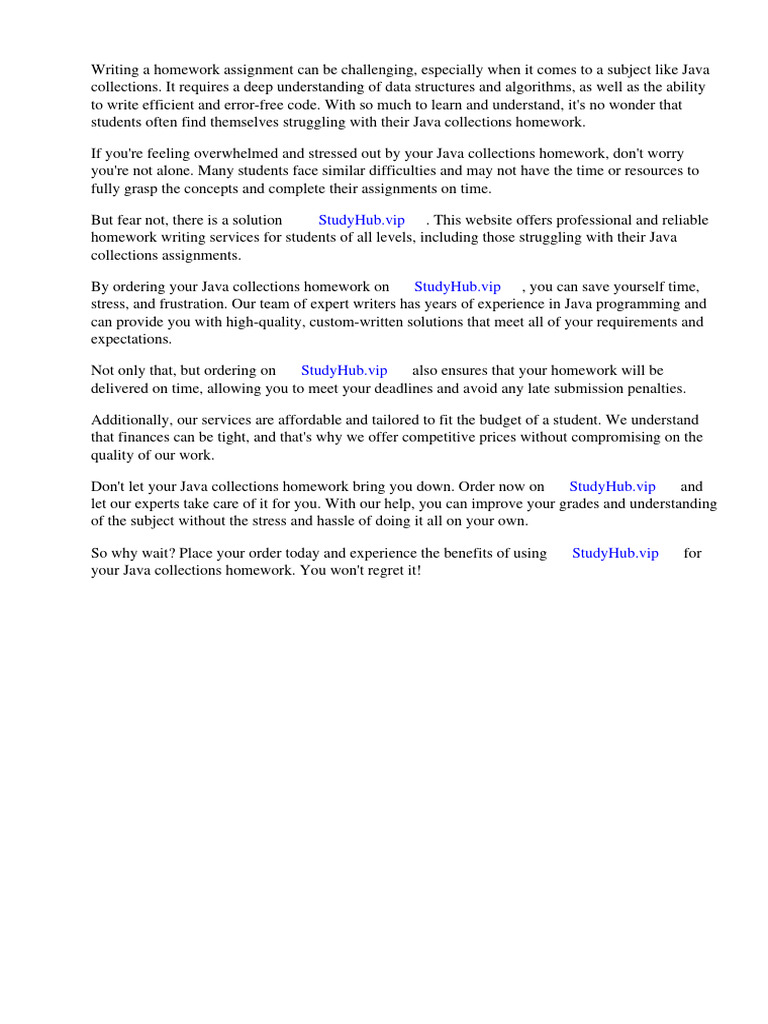 Writing a homework assignment can be challenging, especially when it comes to a subject like Java collections. It requires a deep understanding of data structures and algorithms, as well as the ability to write efficient and error-free code. With so much to learn and understand, it's no wonder that students often find themselves struggling with their Java collections homework.

If you're feeling overwhelmed and stressed out by your Java collections homework, don't worry you're not alone. Many students face similar difficulties and may not have the time or resources to fully grasp the concepts and complete their assignments on time.

But fear not, there is a solution StudyHub.vip . This website offers professional and reliable homework writing services for students of all levels, including those struggling with their Java collections assignments.

By ordering your Java collections homework on StudyHub.vip , you can save yourself time, stress, and frustration. Our team of expert writers has years of experience in Java programming and can provide you with high-quality, custom-written solutions that meet all of your requirements and expectations.

Not only that, but ordering on StudyHub.vip also ensures that your homework will be delivered on time, allowing you to meet your deadlines and avoid any late submission penalties.

Additionally, our services are affordable and tailored to fit the budget of a student. We understand that finances can be tight, and that's why we offer competitive prices without compromising on the quality of our work.

Don't let your Java collections homework bring you down. Order now on StudyHub.vip and let our experts take care of it for you. With our help, you can improve your grades and understanding of the subject without the stress and hassle of doing it all on your own.

So why wait? Place your order today and experience the benefits of using StudyHub.vip for your Java collections homework. You won't regret it!